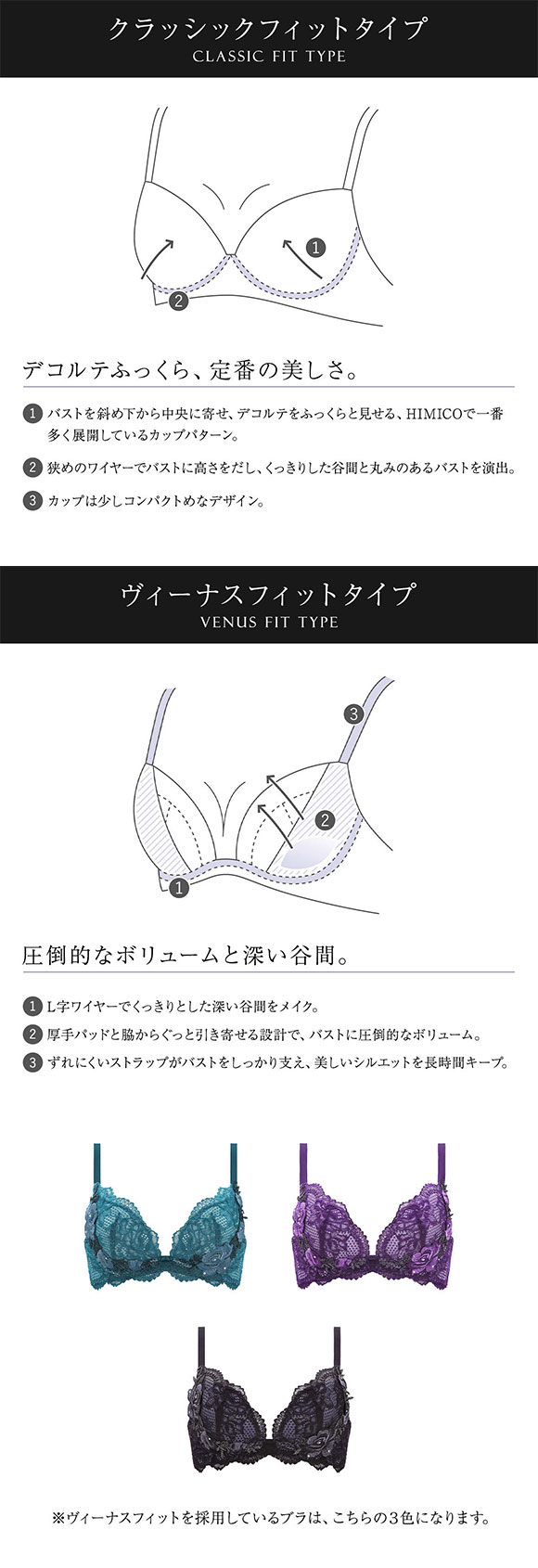 クラッシックフィットタイプ
CLASSIC FIT TYPE

1
2

デコルテふっくら、定番の美しさ。

1 バストを斜め下から中央に寄せ、デコルテをふっくらと見せる、HIMICOで一番多く展開しているカップパターン。

2 狭めのワイヤーでバストに高さをだし、くっきりした谷間と丸みのあるバストを演出。

3 カップは少しコンパクトめなデザイン。

ヴィーナスフィットタイプ
VENUS FIT TYPE

3
2
1

圧倒的なボリュームと深い谷間。

1 L字ワイヤーでくっきりとした深い谷間をメイク。

2 厚手パッドと脇からぐっと引き寄せる設計で、バストに圧倒的なボリューム。

3 ずれにくいストラップがバストをしっかり支え、美しいシルエットを長時間キープ。

※ヴィーナスフィットを採用しているブラは、こちらの3色になります。